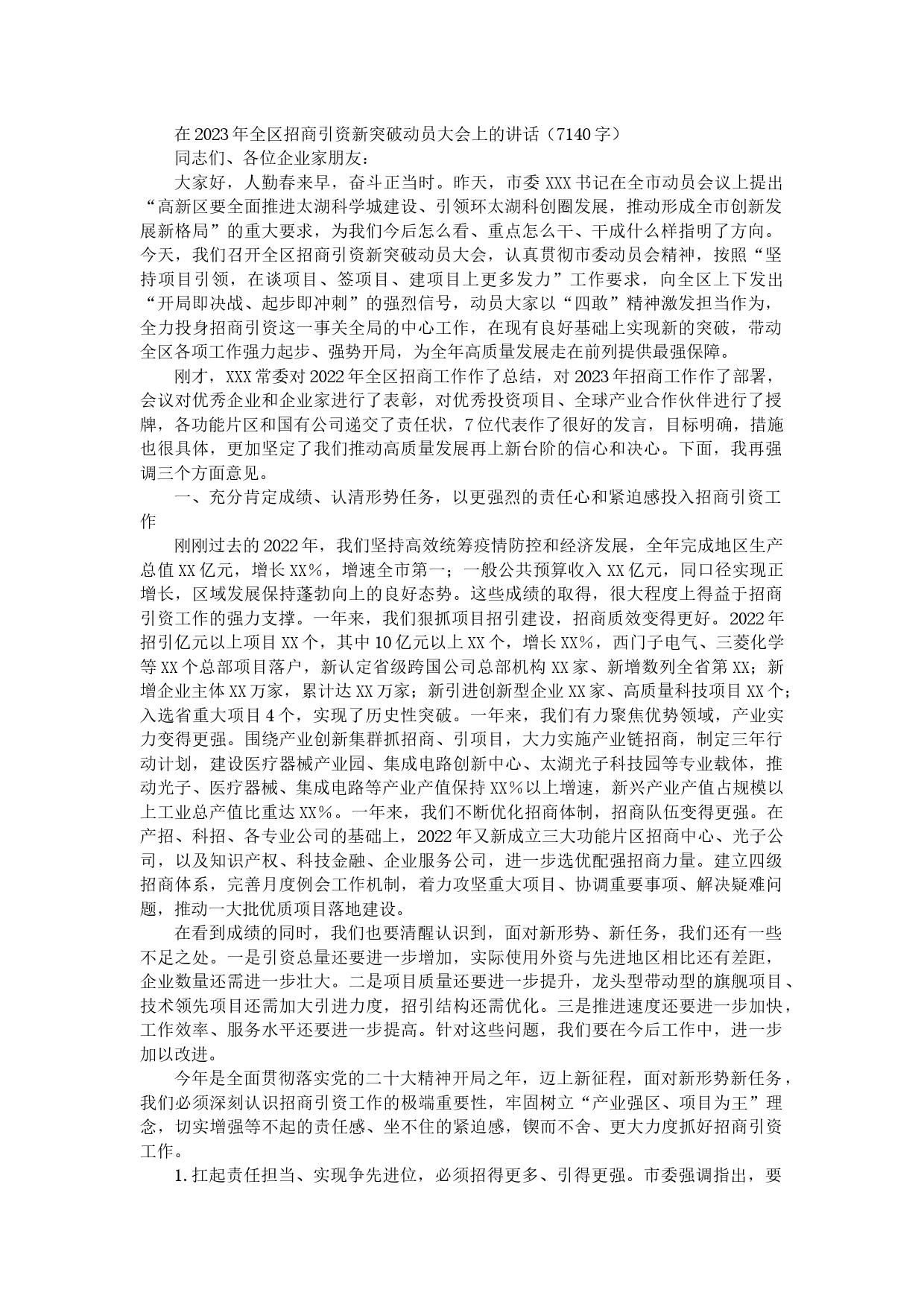 在2023年全区招商引资新突破动员大会上的讲话（7140字）

同志们、各位企业家朋友：

大家好，人勤春来早，奋斗正当时。昨天，市委XXX书记在全市动员会议上提出“高新区要全面推进太湖科学城建设、引领环太湖科创圈发展，推动形成全市创新发展新格局”的重大要求，为我们今后怎么看、重点怎么干、干成什么样指明了方向。今天，我们召开全区招商引资新突破动员大会，认真贯彻市委动员会精神，按照“坚持项目引领，在谈项目、签项目、建项目上更多发力”工作要求，向全区上下发出“开局即决战、起步即冲刺”的强烈信号，动员大家以“四敢”精神激发担当作为，全力投身招商引资这一事关全局的中心工作，在现有良好基础上实现新的突破，带动全区各项工作强力起步、强势开局，为全年高质量发展走在前列提供最强保障。

刚才，XXX常委对2022年全区招商工作作了总结，对2023年招商工作作了部署，会议对优秀企业和企业家进行了表彰，对优秀投资项目、全球产业合作伙伴进行了授牌，各功能片区和国有公司递交了责任状，7位代表作了很好的发言，目标明确，措施也很具体，更加坚定了我们推动高质量发展再上新台阶的信心和决心。下面，我再强调三个方面意见。

一、充分肯定成绩、认清形势任务，以更强烈的责任心和紧迫感投入招商引资工作

刚刚过去的2022年，我们坚持高效统筹疫情防控和经济发展，全年完成地区生产总值XX亿元，增长XX%，增速全市第一；一般公共预算收入XX亿元，同口径实现正增长，区域发展保持蓬勃向上的良好态势。这些成绩的取得，很大程度上得益于招商引资工作的强力支撑。一年来，我们狠抓项目招引建设，招商质效变得更好。2022年招引亿元以上项目XX个，其中10亿元以上XX个，增长XX%，西门子电气、三菱化学等XX个总部项目落户，新认定省级跨国公司总部机构XX家、新增数列全省第XX；新增企业主体XX万家，累计达XX万家；新引进创新型企业XX家、高质量科技项目XX个；入选省重大项目4个，实现了历史性突破。一年来，我们有力聚焦优势领域，产业实力变得更强。围绕产业创新集群抓招商、引项目，大力实施产业链招商，制定三年行动计划，建设医疗器械产业园、集成电路创新中心、太湖光子科技园等专业载体，推动光子、医疗器械、集成电路等产业产值保持XX%以上增速，新兴产业产值占规模以上工业总产值比重达XX%。一年来，我们不断优化招商体制，招商队伍变得更强。在产招、科招、各专业公司的基础上，2022年又新成立三大功能片区招商中心、光子公司，以及知识产权、科技金融、企业服务公司，进一步选优配强招商力量。建立四级招商体系，完善月度例会工作机制，着力攻坚重大项目、协调重要事项、解决疑难问题，推动一大批优质项目落地建设。

在看到成绩的同时，我们也要清醒认识到，面对新形势、新任务，我们还有一些不足之处。一是引资总量还要进一步增加，实际使用外资与先进地区相比还有差距，企业数量还需进一步壮大。二是项目质量还要进一步提升，龙头型带动型的旗舰项目、技术领先项目还需加大引进力度，招引结构还需优化。三是推进速度还要进一步加快，工作效率、服务水平还要进一步提高。针对这些问题，我们要在今后工作中，进一步加以改进。

今年是全面贯彻落实党的二十大精神开局之年，迈上新征程，面对新形势新任务，我们必须深刻认识招商引资工作的极端重要性，牢固树立“产业强区、项目为王”理念，切实增强等不起的责任感、坐不住的紧迫感，锲而不舍、更大力度抓好招商引资工作。

1.扛起责任担当、实现争先进位，必须招得更多、引得更强。市委强调指出，要